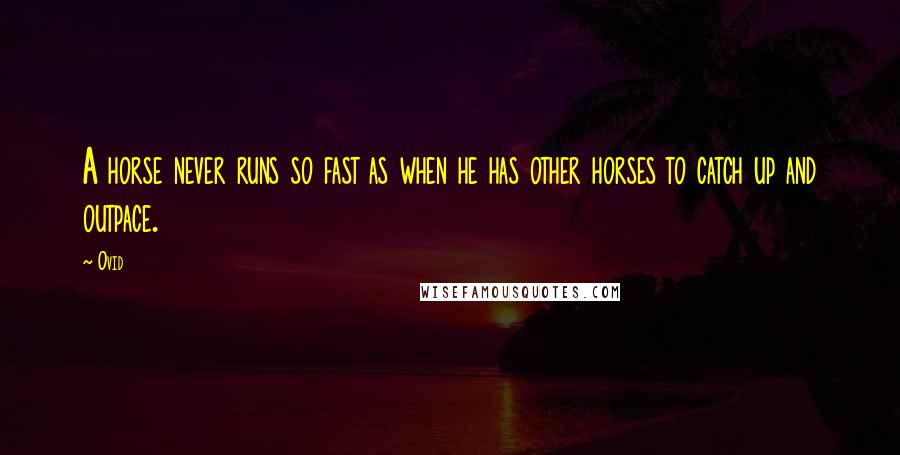 A horse never runs so fast as when he has other horses to catch up and outpace.

~ Ovid

WISEFAMOUSQUOTES.COM